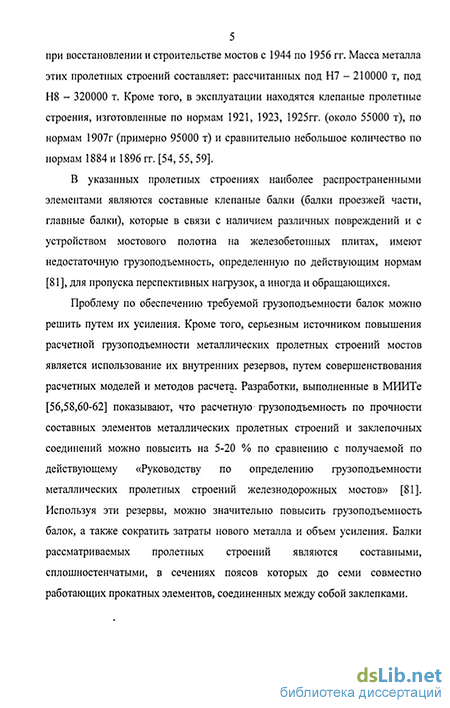 5

при восстановлении и строительстве мостов с 1944 по 1956 гг. Масса металла этих пролетных строений составляет: рассчитанных под Н7 – 210000 т, под Н8 – 320000 т. Кроме того, в эксплуатации находятся клепаные пролетные строения, изготовленные по нормам 1921, 1923, 1925гг. (около 55000 т), по нормам 1907г (примерно 95000 т) и сравнительно небольшое количество по нормам 1884 и 1896 гг. [54, 55, 59].

В указанных пролетных строениях наиболее распространенными элементами являются составные клепаные балки (балки проезжей части, главные балки), которые в связи с наличием различных повреждений и с устройством мостового полотна на железобетонных плитах, имеют недостаточную грузоподъемность, определенную по действующим нормам [81], для пропуска перспективных нагрузок, а иногда и обращающихся.

Проблему по обеспечению требуемой грузоподъемности балок можно решить путем их усиления. Кроме того, серьезным источником повышения расчетной грузоподъемности металлических пролетных строений мостов является использование их внутренних резервов, путем совершенствования расчетных моделей и методов расчета. Разработки, выполненные в МИИТе [56,58,60-62] показывают, что расчетную грузоподъемность по прочности составных элементов металлических пролетных строений и заклепочных соединений можно повысить на 5-20 % по сравнению с получаемой по действующему «Руководству по определению грузоподъемности металлических пролетных строений железнодорожных мостов» [81]. Используя эти резервы, можно значительно повысить грузоподъемность балок, а также сократить затраты нового металла и объем усиления. Балки рассматриваемых пролетных строений являются составными, сплошностенчатыми, в сечениях поясов которых до семи совместно работающих прокатных элементов, соединенных между собой заклепками.

dsLib.net
библиотека диссертаций